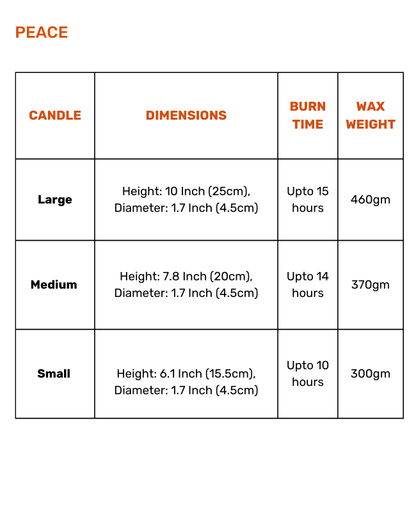 PEACE

| CANDLE | DIMENSIONS | BURN TIME | WAX WEIGHT |
|---|---|---|---|
| Large | Height: 10 Inch (25cm), Diameter: 1.7 Inch (4.5cm) | Upto 15 hours | 460gm |
| Medium | Height: 7.8 Inch (20cm), Diameter: 1.7 Inch (4.5cm) | Upto 14 hours | 370gm |
| Small | Height: 6.1 Inch (15.5cm), Diameter: 1.7 Inch (4.5cm) | Upto 10 hours | 300gm |